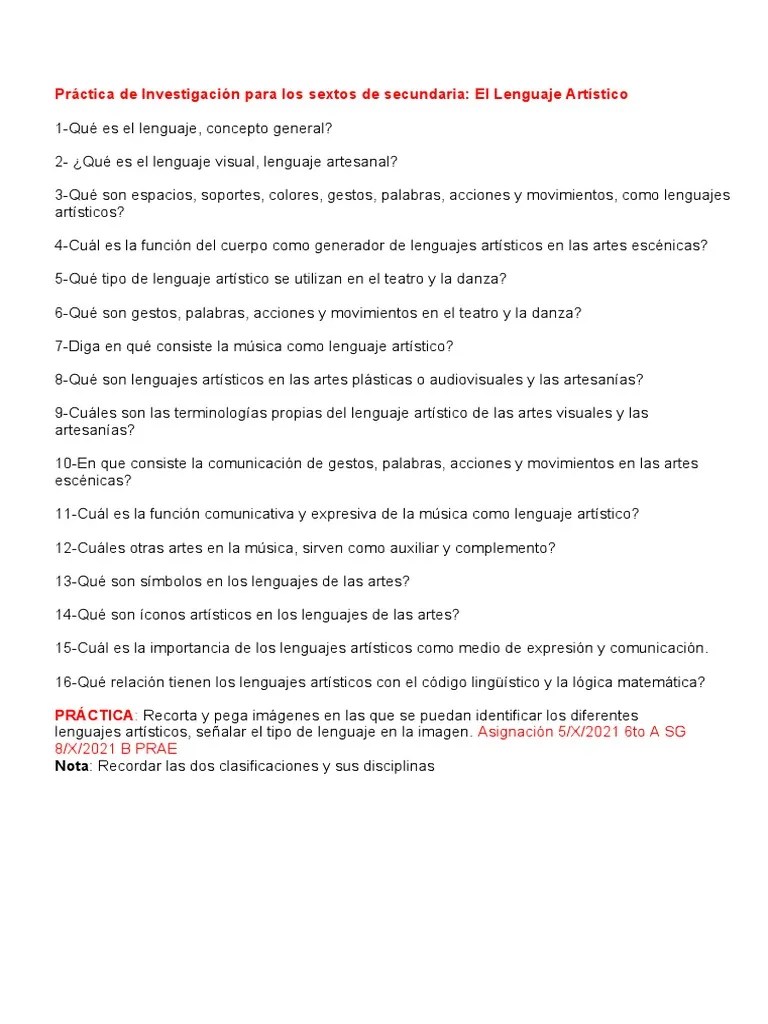 Práctica de Investigación para los sextos de secundaria: El Lenguaje Artístico

1-Qué es el lenguaje, concepto general?

2- ¿Qué es el lenguaje visual, lenguaje artesanal?

3-Qué son espacios, soportes, colores, gestos, palabras, acciones y movimientos, como lenguajes artísticos?

4-Cuál es la función del cuerpo como generador de lenguajes artísticos en las artes escénicas?

5-Qué tipo de lenguaje artístico se utilizan en el teatro y la danza?

6-Qué son gestos, palabras, acciones y movimientos en el teatro y la danza?

7-Diga en qué consiste la música como lenguaje artístico?

8-Qué son lenguajes artísticos en las artes plásticas o audiovisuales y las artesanías?

9-Cuáles son las terminologías propias del lenguaje artístico de las artes visuales y las artesanías?

10-En que consiste la comunicación de gestos, palabras, acciones y movimientos en las artes escénicas?

11-Cuál es la función comunicativa y expresiva de la música como lenguaje artístico?

12-Cuáles otras artes en la música, sirven como auxiliar y complemento?

13-Qué son símbolos en los lenguajes de las artes?

14-Qué son íconos artísticos en los lenguajes de las artes?

15-Cuál es la importancia de los lenguajes artísticos como medio de expresión y comunicación.

16-Qué relación tienen los lenguajes artísticos con el código lingüístico y la lógica matemática?

PRÁCTICA: Recorta y pega imágenes en las que se puedan identificar los diferentes lenguajes artísticos, señalar el tipo de lenguaje en la imagen. Asignación 5/X/2021 6to A SG 8/X/2021 B PRAE
Nota: Recordar las dos clasificaciones y sus disciplinas